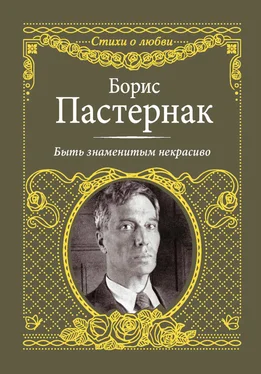 Стихи о любви

Борис
Пастернак

Быть знаменитым некрасиво